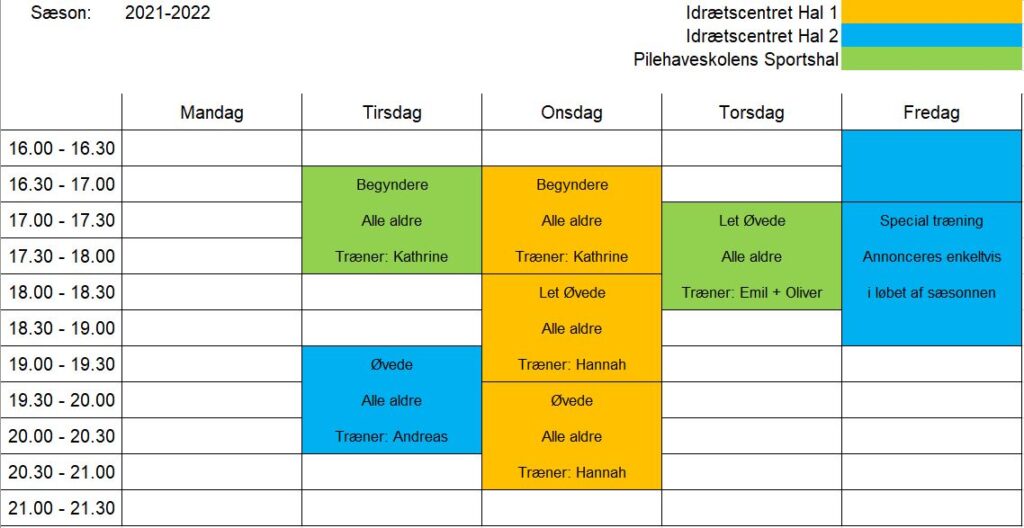 Sæson: 2021-2022

Idrætscentret Hal 1
Idrætscentret Hal 2
Pilehaveskolens Sportshal

| | Mandag | Tirsdag | Onsdag | Torsdag | Fredag |
|---|---|---|---|---|---|
| 16.00 - 16.30 | | | | | |
| 16.30 - 17.00 | | Begyndere | Begyndere | | |
| 17.00 - 17.30 | | Alle aldre | Alle aldre | Let Øvede | Special træning |
| 17.30 - 18.00 | | Træner: Kathrine | Træner: Kathrine | Alle aldre | Annonceres enkeltvis |
| 18.00 - 18.30 | | | Let Øvede | Træner: Emil + Oliver | i løbet af sæsonnen |
| 18.30 - 19.00 | | | Alle aldre | | |
| 19.00 - 19.30 | | Øvede | Træner: Hannah | | |
| 19.30 - 20.00 | | Alle aldre | Øvede | | |
| 20.00 - 20.30 | | Træner: Andreas | Alle aldre | | |
| 20.30 - 21.00 | | | Træner: Hannah | | |
| 21.00 - 21.30 | | | | | |